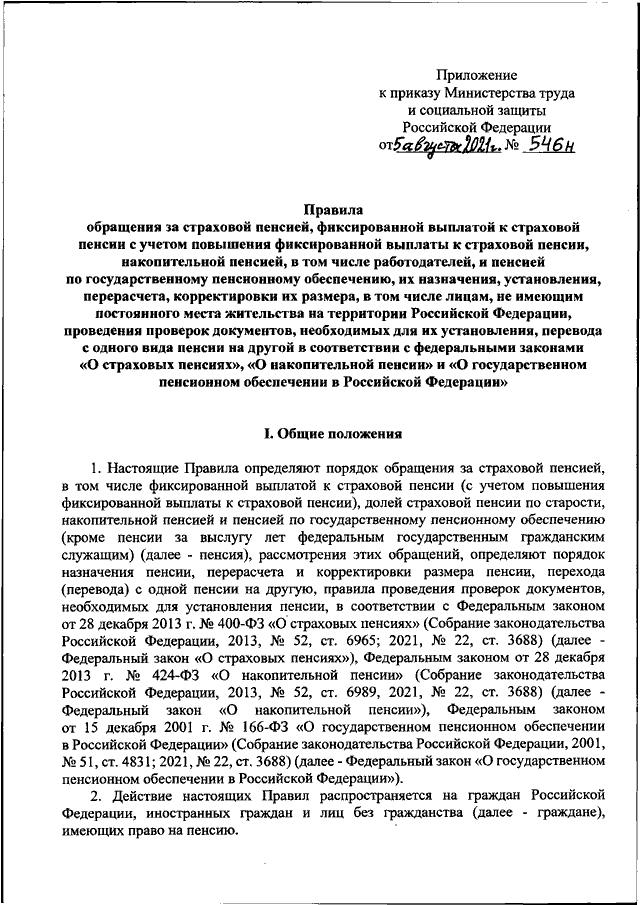 Приложение
к приказу Министерства труда
и социальной защиты
Российской Федерации
от 5 августа 2021 г. № 546н

Правила
обращения за страховой пенсией, фиксированной выплатой к страховой пенсии с учетом повышения фиксированной выплаты к страховой пенсии, накопительной пенсией, в том числе работодателей, и пенсией по государственному пенсионному обеспечению, их назначения, установления, перерасчета, корректировки их размера, в том числе лицам, не имеющим постоянного места жительства на территории Российской Федерации, проведения проверок документов, необходимых для их установления, перевода с одного вида пенсии на другой в соответствии с федеральными законами «О страховых пенсиях», «О накопительной пенсии» и «О государственном пенсионном обеспечении в Российской Федерации»

I. Общие положения

1. Настоящие Правила определяют порядок обращения за страховой пенсией, в том числе фиксированной выплатой к страховой пенсии (с учетом повышения фиксированной выплаты к страховой пенсии), долей страховой пенсии по старости, накопительной пенсией и пенсией по государственному пенсионному обеспечению (кроме пенсии за выслугу лет федеральным государственным гражданским служащим) (далее - пенсия), рассмотрения этих обращений, определяют порядок назначения пенсии, перерасчета и корректировки размера пенсии, перехода (перевода) с одной пенсии на другую, правила проведения проверок документов, необходимых для установления пенсии, в соответствии с Федеральным законом от 28 декабря 2013 г. № 400-ФЗ «О страховых пенсиях» (Собрание законодательства Российской Федерации, 2013, № 52, ст. 6965; 2021, № 22, ст. 3688) (далее - Федеральный закон «О страховых пенсиях»), Федеральным законом от 28 декабря 2013 г. № 424-ФЗ «О накопительной пенсии» (Собрание законодательства Российской Федерации, 2013, № 52, ст. 6989, 2021, № 22, ст. 3688) (далее - Федеральный закон «О накопительной пенсии»), Федеральным законом от 15 декабря 2001 г. № 166-ФЗ «О государственном пенсионном обеспечении в Российской Федерации» (Собрание законодательства Российской Федерации, 2001, № 51, ст. 4831; 2021, № 22, ст. 3688) (далее - Федеральный закон «О государственном пенсионном обеспечении в Российской Федерации»).

2. Действие настоящих Правил распространяется на граждан Российской Федерации, иностранных граждан и лиц без гражданства (далее - граждане), имеющих право на пенсию.